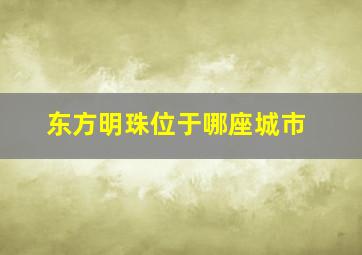 东方明珠位于哪座城市